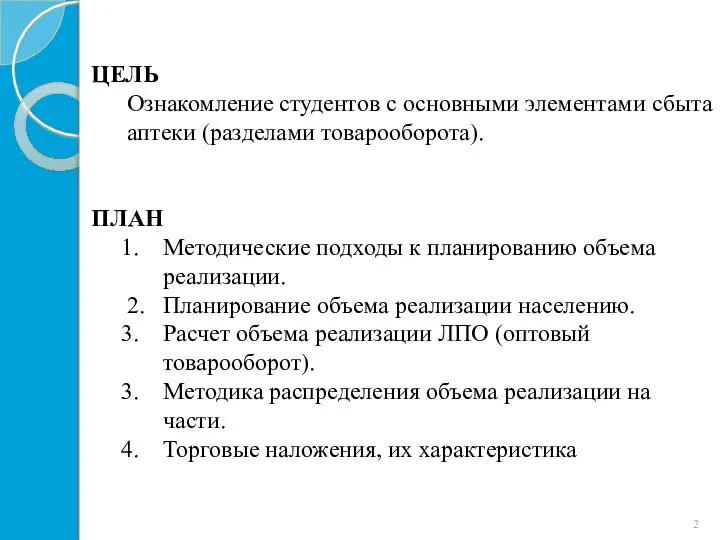 ЦЕЛЬ
Ознакомление студентов с основными элементами сбыта аптеки (разделами товарооборота).

ПЛАН
1. Методические подходы к планированию объема реализации.
2. Планирование объема реализации населению.
3. Расчет объема реализации ЛПО (оптовый товарооборот).
3. Методика распределения объема реализации на части.
4. Торговые наложения, их характеристика

2